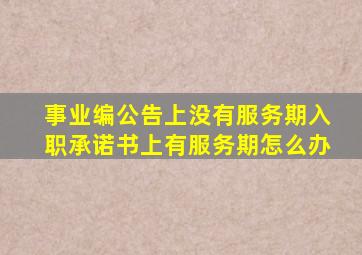 事业编公告上没有服务期入职承诺书上有服务期怎么办